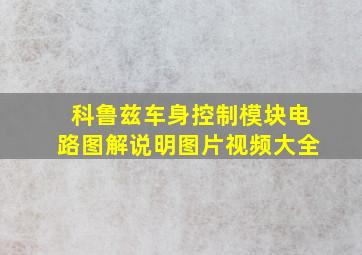 科鲁兹车身控制模块电路图解说明图片视频大全